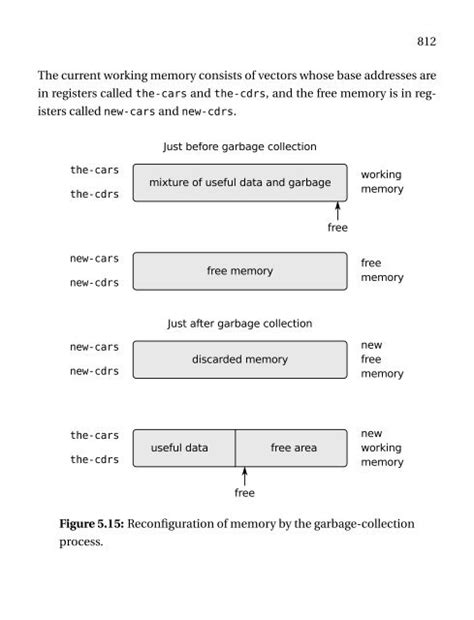 812

The current working memory consists of vectors whose base addresses are in registers called the-cars and the-cdrs, and the free memory is in registers called new-cars and new-cdrs.

Just before garbage collection

the-cars
the-cdrs
mixture of useful data and garbage
working memory
free

new-cars
new-cdrs
free memory
free memory

Just after garbage collection

new-cars
new-cdrs
discarded memory
new free memory

the-cars
the-cdrs
useful data
free area
new working memory
free

**Figure 5.15:** Reconfiguration of memory by the garbage-collection process.